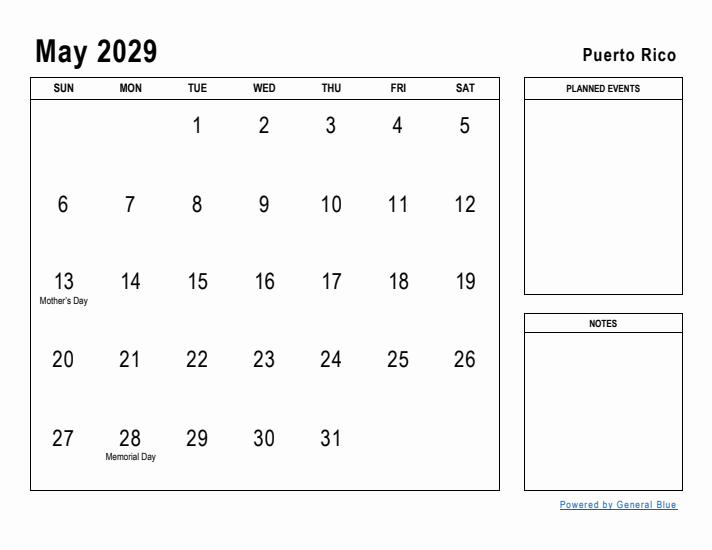 May 2029

Puerto Rico

| SUN | MON | TUE | WED | THU | FRI | SAT |
|---|---|---|---|---|---|---|
| | | 1 | 2 | 3 | 4 | 5 |
| 6 | 7 | 8 | 9 | 10 | 11 | 12 |
| 13 Mother's Day | 14 | 15 | 16 | 17 | 18 | 19 |
| 20 | 21 | 22 | 23 | 24 | 25 | 26 |
| 27 | 28 Memorial Day | 29 | 30 | 31 | | |

PLANNED EVENTS

NOTES

Powered by General Blue